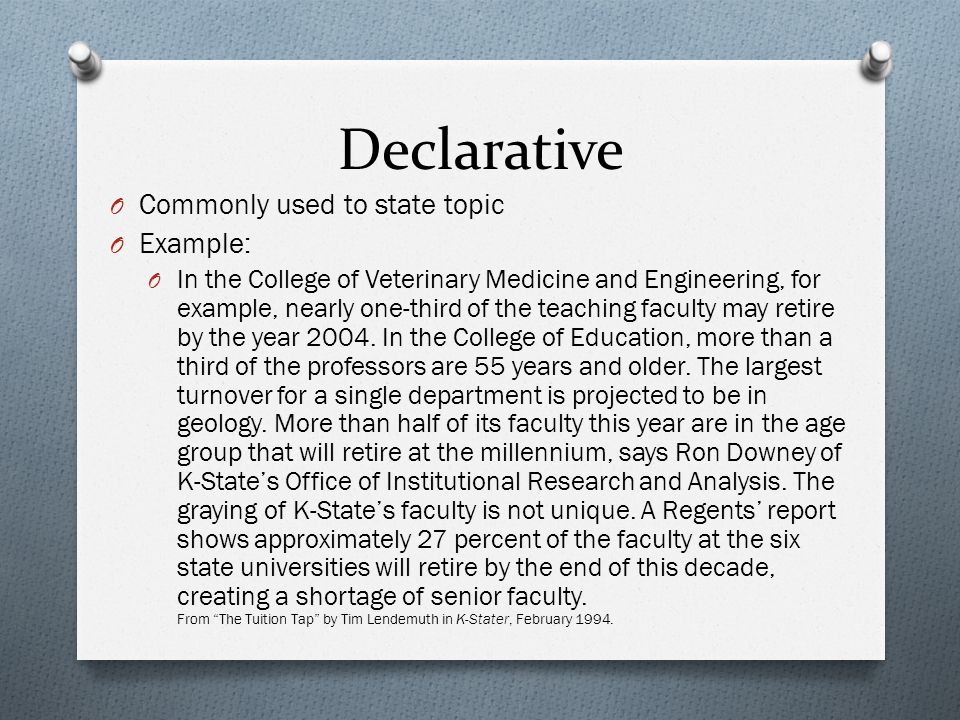 Declarative

O Commonly used to state topic
O Example:
O In the College of Veterinary Medicine and Engineering, for example, nearly one-third of the teaching faculty may retire by the year 2004. In the College of Education, more than a third of the professors are 55 years and older. The largest turnover for a single department is projected to be in geology. More than half of its faculty this year are in the age group that will retire at the millennium, says Ron Downey of K-State's Office of Institutional Research and Analysis. The graying of K-State's faculty is not unique. A Regents' report shows approximately 27 percent of the faculty at the six state universities will retire by the end of this decade, creating a shortage of senior faculty.
From "The Tuition Tap" by Tim Lendemuth in K-Stater, February 1994.